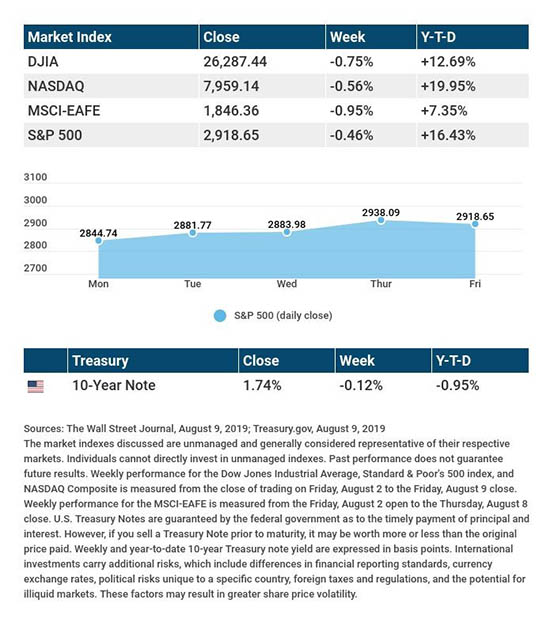 | Market Index | Close | Week | Y-T-D |
|---|---|---|---|
| DJIA | 26,287.44 | -0.75% | +12.69% |
| NASDAQ | 7,959.14 | -0.56% | +19.95% |
| MSCI-EAFE | 1,846.36 | -0.95% | +7.35% |
| S&P 500 | 2,918.65 | -0.46% | +16.43% |

3100
3000
2900
2800
2700

2844.74
2881.77
2883.98
2938.09
2918.65

Mon
Tue
Wed
Thur
Fri

S&P 500 (daily close)

| | Treasury | Close | Week | Y-T-D |
|---|---|---|---|---|
| | 10-Year Note | 1.74% | -0.12% | -0.95% |

Sources: The Wall Street Journal, August 9, 2019; Treasury.gov, August 9, 2019
The market indexes discussed are unmanaged and generally considered representative of their respective markets. Individuals cannot directly invest in unmanaged indexes. Past performance does not guarantee future results. Weekly performance for the Dow Jones Industrial Average, Standard & Poor's 500 index, and NASDAQ Composite is measured from the close of trading on Friday, August 2 to the Friday, August 9 close. Weekly performance for the MSCI-EAFE is measured from the Friday, August 2 open to the Thursday, August 8 close. U.S. Treasury Notes are guaranteed by the federal government as to the timely payment of principal and interest. However, if you sell a Treasury Note prior to maturity, it may be worth more or less than the original price paid. Weekly and year-to-date 10-year Treasury note yield are expressed in basis points. International investments carry additional risks, which include differences in financial reporting standards, currency exchange rates, political risks unique to a specific country, foreign taxes and regulations, and the potential for illiquid markets. These factors may result in greater share price volatility.